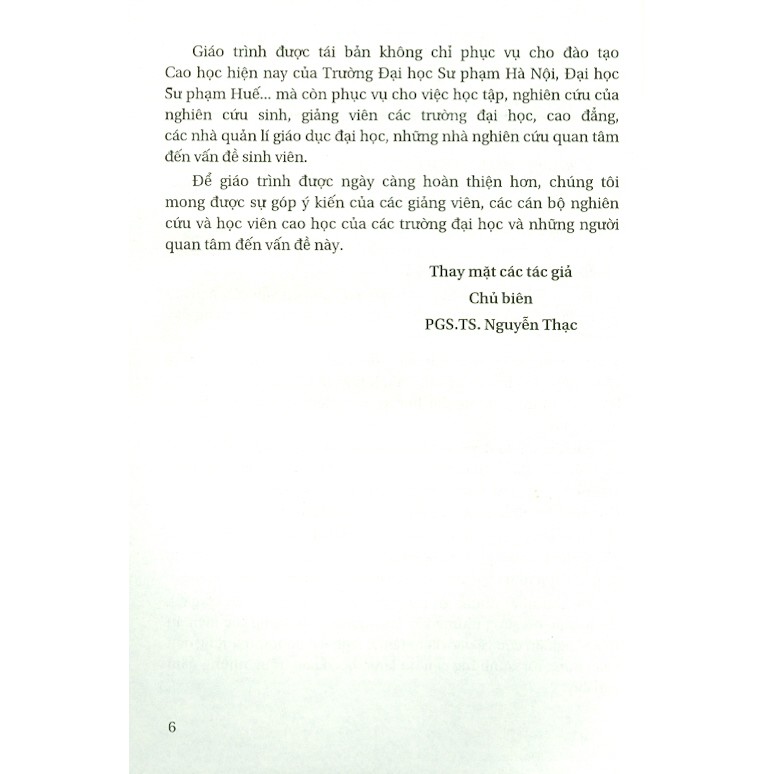 Giáo trình được tái bản không chỉ phục vụ cho đào tạo Cao học hiện nay của Trường Đại học Sư phạm Hà Nội, Đại học Sư phạm Huế... mà còn phục vụ cho việc học tập, nghiên cứu của nghiên cứu sinh, giảng viên các trường đại học, cao đẳng, các nhà quản lí giáo dục đại học, những nhà nghiên cứu quan tâm đến vấn đề sinh viên.

Để giáo trình được ngày càng hoàn thiện hơn, chúng tôi mong được sự góp ý kiến của các giảng viên, các cán bộ nghiên cứu và học viên cao học của các trường đại học và những người quan tâm đến vấn đề này.

Thay mặt các tác giả
Chủ biên
PGS.TS. Nguyễn Thạc

6